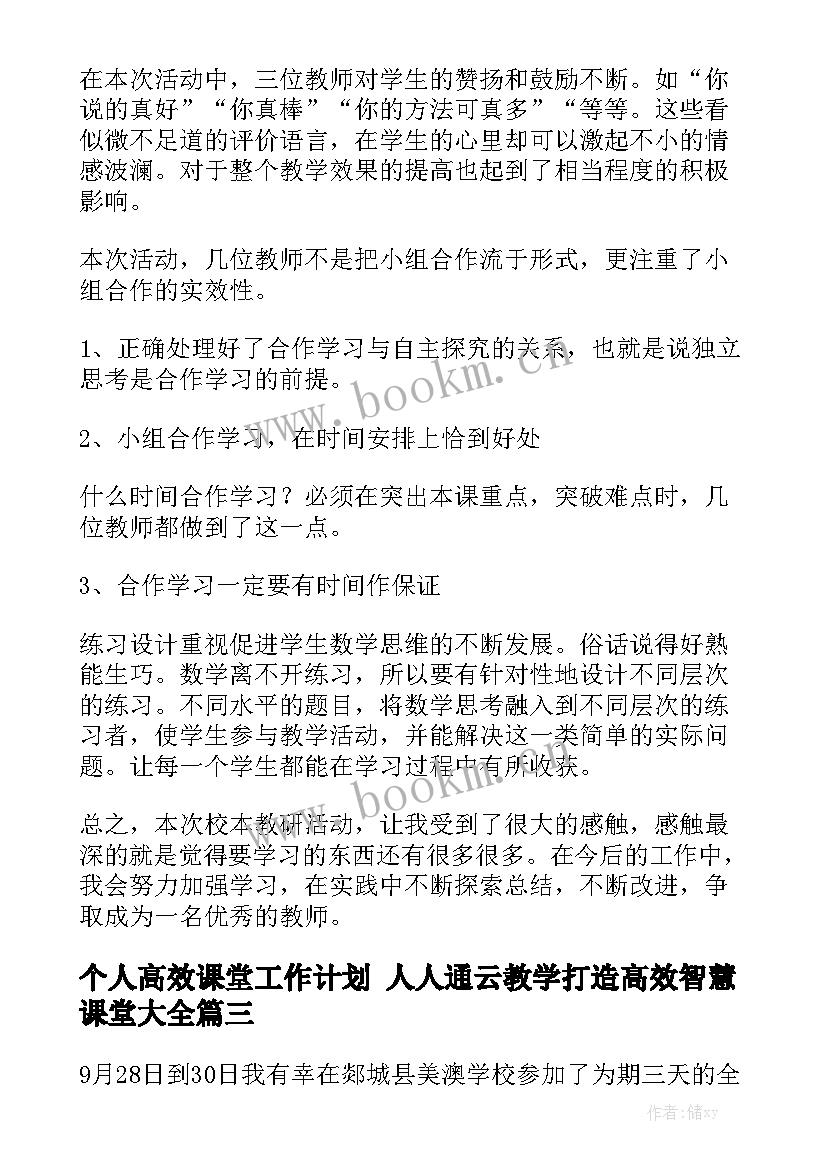 在本次活动中，三位教师对学生的赞扬和鼓励不断。如“你说的真好”“你真棒”“你的方法可真多”“等等。这些看似微不足道的评价语言，在学生的心里却可以激起不小的情感波澜。对于整个教学效果的提高也起到了相当程度的积极影响。

本次活动，几位教师不是把小组合作流于形式，更注重了小组合作的实效性。

1、正确处理好了合作学习与自主探究的关系，也就是说独立思考是合作学习的前提。

2、小组合作学习，在时间安排上恰到好处

什么时间合作学习？必须在突出本课重点，突破难点时，几位教师都做到了这一点。

3、合作学习一定要有时间作保证

练习设计重视促进学生数学思维的不断发展。俗话说得好熟能生巧。数学离不开练习，所以要有针对性地设计不同层次的练习。不同水平的题目，将数学思考融入到不同层次的练习者，使学生参与教学活动，并能解决这一类简单的实际问题。让每一个学生都能在学习过程中有所收获。

总之，本次校本教研活动，让我受到了很大的感触，感触最深的就是觉得要学习的东西还有很多很多。在今后的工作中，我会努力加强学习，在实践中不断探索总结，不断改进，争取成为一名优秀的教师。

个人高效课堂工作计划 人人通云教学打造高效智慧课堂大全篇三

9月28日到30日我有幸在郯城县美澳学校参加了为期三天的全

www.bookm.cn

www.bookm.cn

作者：储xy